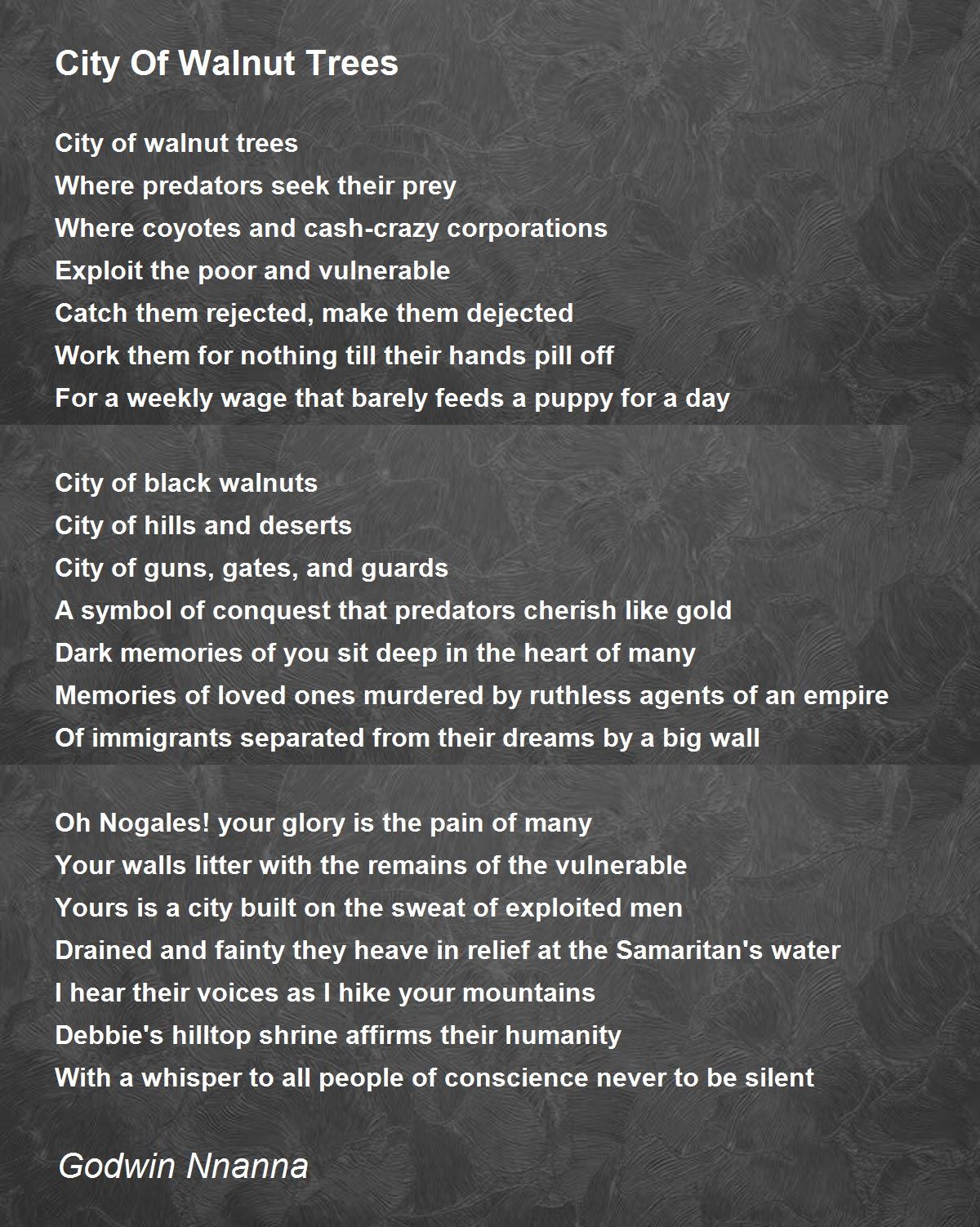 City Of Walnut Trees

City of walnut trees
Where predators seek their prey
Where coyotes and cash-crazy corporations
Exploit the poor and vulnerable
Catch them rejected, make them dejected
Work them for nothing till their hands pill off
For a weekly wage that barely feeds a puppy for a day

City of black walnuts
City of hills and deserts
City of guns, gates, and guards
A symbol of conquest that predators cherish like gold
Dark memories of you sit deep in the heart of many
Memories of loved ones murdered by ruthless agents of an empire
Of immigrants separated from their dreams by a big wall

Oh Nogales! your glory is the pain of many
Your walls litter with the remains of the vulnerable
Yours is a city built on the sweat of exploited men
Drained and fainty they heave in relief at the Samaritan's water
I hear their voices as I hike your mountains
Debbie's hilltop shrine affirms their humanity
With a whisper to all people of conscience never to be silent

Godwin Nnanna